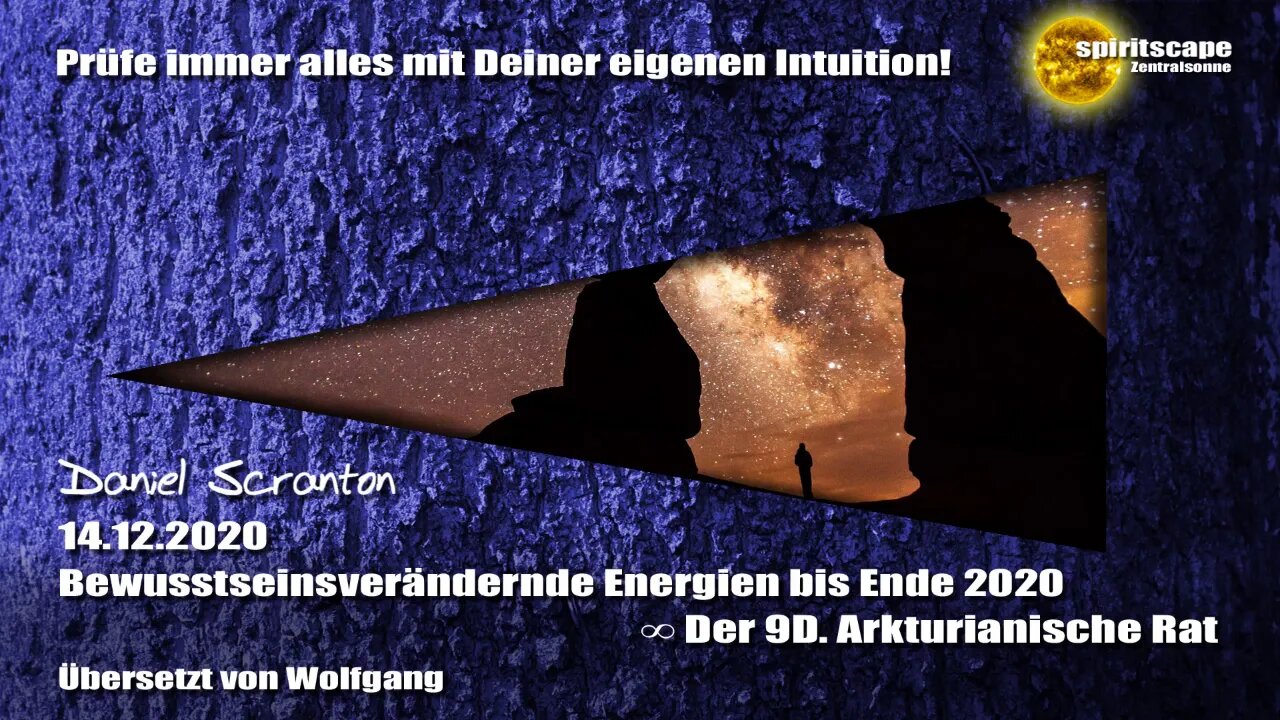 Prüfe immer alles mit Deiner eigenen Intuition!

spiritscape
Zentralsonne

Daniel Scranton
14.12.2020
Bewusstseinsverändernde Energien bis Ende 2020
∞ Der 9D. Arkturianische Rat

Übersetzt von Wolfgang